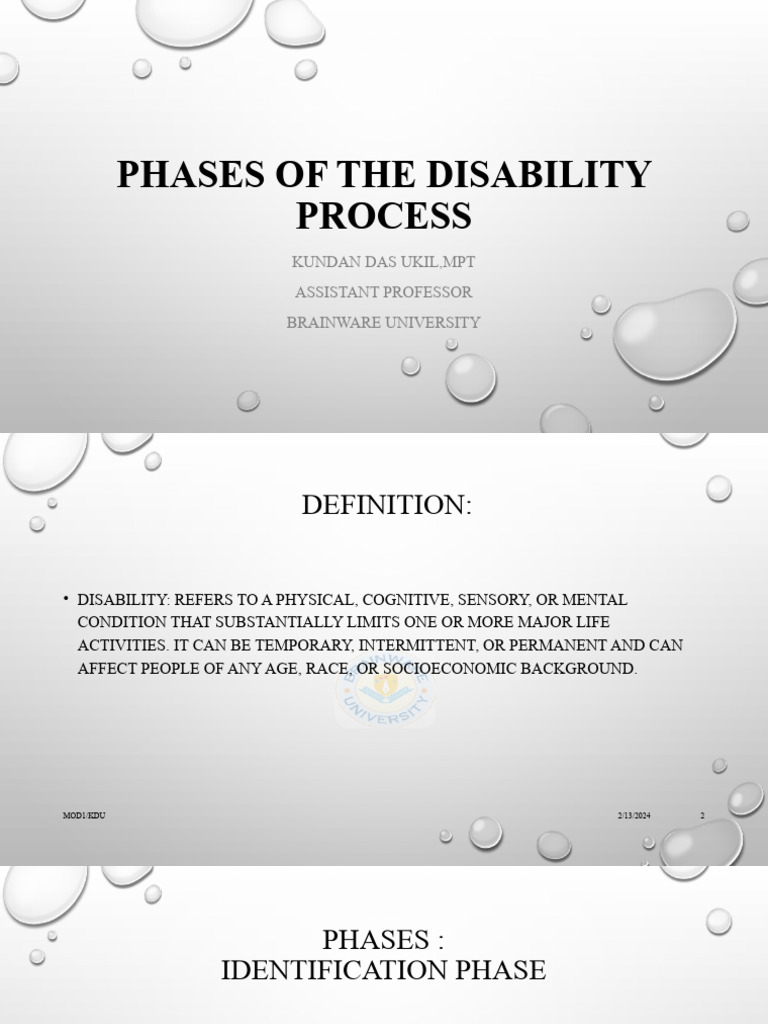 PHASES OF THE DISABILITY PROCESS

KUNDAN DAS UKIL,MPT

ASSISTANT PROFESSOR

BRAINWARE UNIVERSITY

DEFINITION:

• DISABILITY: REFERS TO A PHYSICAL, COGNITIVE, SENSORY, OR MENTAL CONDITION THAT SUBSTANTIALLY LIMITS ONE OR MORE MAJOR LIFE ACTIVITIES. IT CAN BE TEMPORARY, INTERMITTENT, OR PERMANENT AND CAN AFFECT PEOPLE OF ANY AGE, RACE, OR SOCIOECONOMIC BACKGROUND.

UNIVERSITY

MOD1/KDU

2/13/2024

2

PHASES :
IDENTIFICATION PHASE